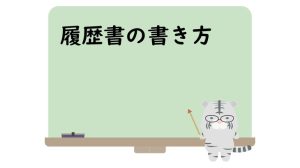 履歴書の書き方